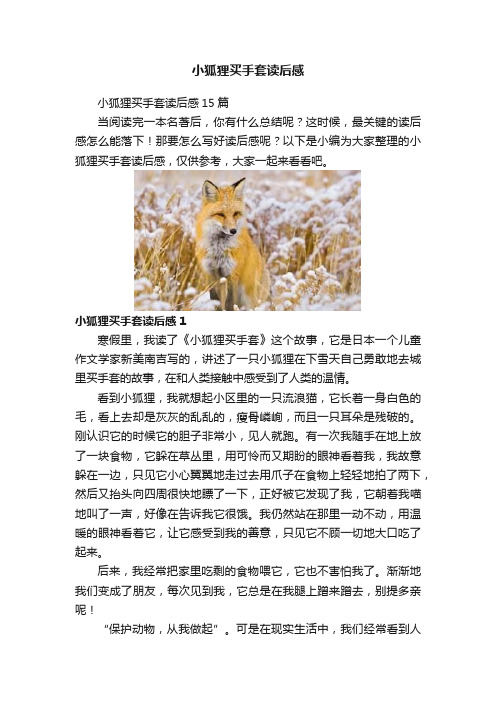 小狐狸买手套读后感

小狐狸买手套读后感15篇

当阅读完一本名著后，你有什么总结呢？这时候，最关键的读后感怎么能落下！那要怎么写好读后感呢？以下是小编为大家整理的小狐狸买手套读后感，仅供参考，大家一起来看看吧。

小狐狸买手套读后感1

寒假里，我读了《小狐狸买手套》这个故事，它是日本一个儿童作文学家新美南吉写的，讲述了一只小狐狸在下雪天自己勇敢地去城里买手套的故事，在和人类接触中感受到了人类的温情。

看到小狐狸，我就想起小区里的一只流浪猫，它长着一身白色的毛，看上去却是灰灰的乱乱的，瘦骨嶙峋，而且一只耳朵是残破的。刚认识它的时候它的胆子非常小，见人就跑。有一次我随手在地上放了一块食物，它躲在草丛里，用可怜而又期盼的眼神看着我，我故意躲在一边，只见它小心翼翼地走过去用爪子在食物上轻轻地拍了两下，然后又抬头向四周很快地瞟了一下，正好被它发现了我，它朝着我喵地叫了一声，好像在告诉我它很饿。我仍然站在那里一动不动，用温暖的眼神看着它，让它感受到我的善意，只见它不顾一切地大口吃了起来。

后来，我经常把家里吃剩的食物喂它，它也不害怕我了。渐渐地我们变成了朋友，每次见到我，它总是在我腿上蹭来蹭去，别提多亲呢！

“保护动物，从我做起”。可是在现实生活中，我们经常看到人